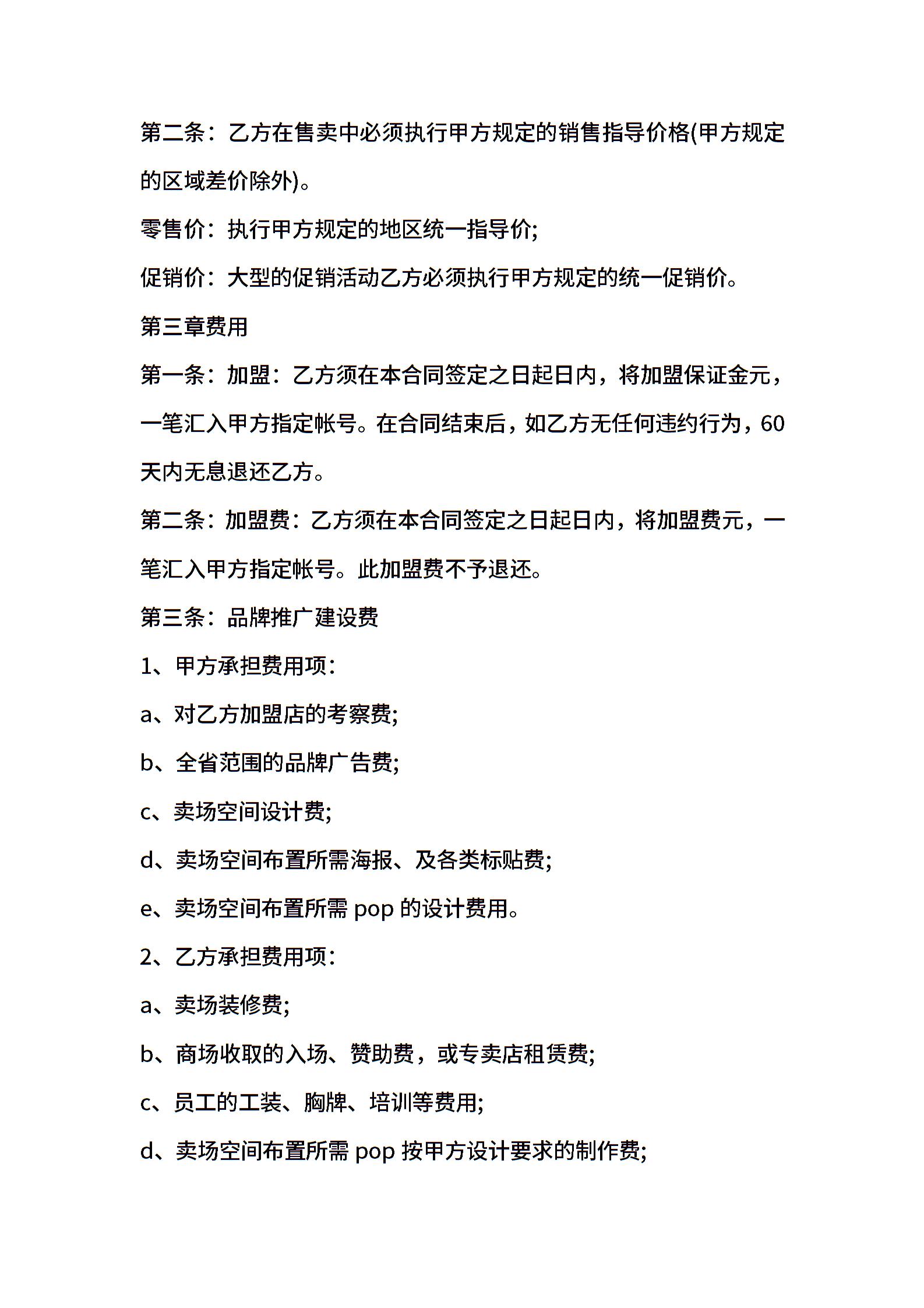 第二条：乙方在售卖中必须执行甲方规定的销售指导价格(甲方规定的区域差价除外)。

零售价：执行甲方规定的地区统一指导价;

促销价：大型的促销活动乙方必须执行甲方规定的统一促销价。

第三章费用

第一条：加盟：乙方须在本合同签定之日起日内，将加盟保证金元，一笔汇入甲方指定帐号。在合同结束后，如乙方无任何违约行为，60天内无息退还乙方。

第二条：加盟费：乙方须在本合同签定之日起日内，将加盟费元，一笔汇入甲方指定帐号。此加盟费不予退还。

第三条：品牌推广建设费

1、甲方承担费用项：

a、对乙方加盟店的考察费;

b、全省范围的品牌广告费;

c、卖场空间设计费;

d、卖场空间布置所需海报、及各类标贴费;

e、卖场空间布置所需 pop 的设计费用。

2、乙方承担费用项：

a、卖场装修费;

b、商场收取的入场、赞助费，或专卖店租赁费;

c、员工的工装、胸牌、培训等费用;

d、卖场空间布置所需 pop 按甲方设计要求的制作费;